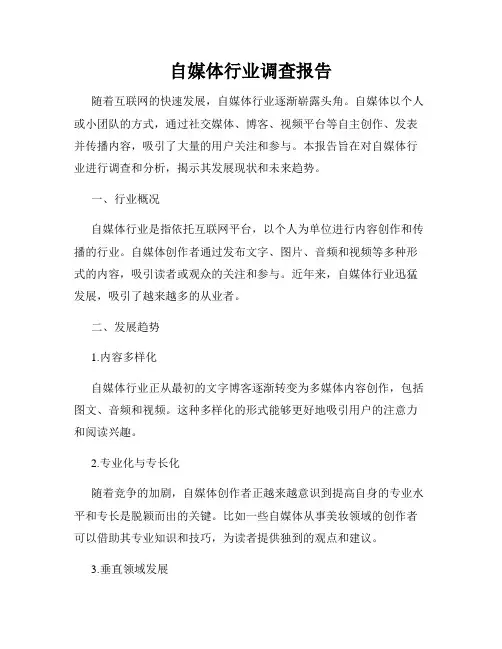 自媒体行业调查报告

随着互联网的快速发展，自媒体行业逐渐崭露头角。自媒体以个人或小团队的方式，通过社交媒体、博客、视频平台等自主创作、发表并传播内容，吸引了大量的用户关注和参与。本报告旨在对自媒体行业进行调查和分析，揭示其发展现状和未来趋势。

一、行业概况

自媒体行业是指依托互联网平台，以个人为单位进行内容创作和传播的行业。自媒体创作者通过发布文字、图片、音频和视频等多种形式的内容，吸引读者或观众的关注和参与。近年来，自媒体行业迅猛发展，吸引了越来越多的从业者。

二、发展趋势

1.内容多样化

自媒体行业正从最初的文字博客逐渐转变为多媒体内容创作，包括图文、音频和视频。这种多样化的形式能够更好地吸引用户的注意力和阅读兴趣。

2.专业化与专长化

随着竞争的加剧，自媒体创作者正越来越意识到提高自身的专业水平和专长是脱颖而出的关键。比如一些自媒体从事美妆领域的创作者可以借助其专业知识和技巧，为读者提供独到的观点和建议。

3.垂直领域发展